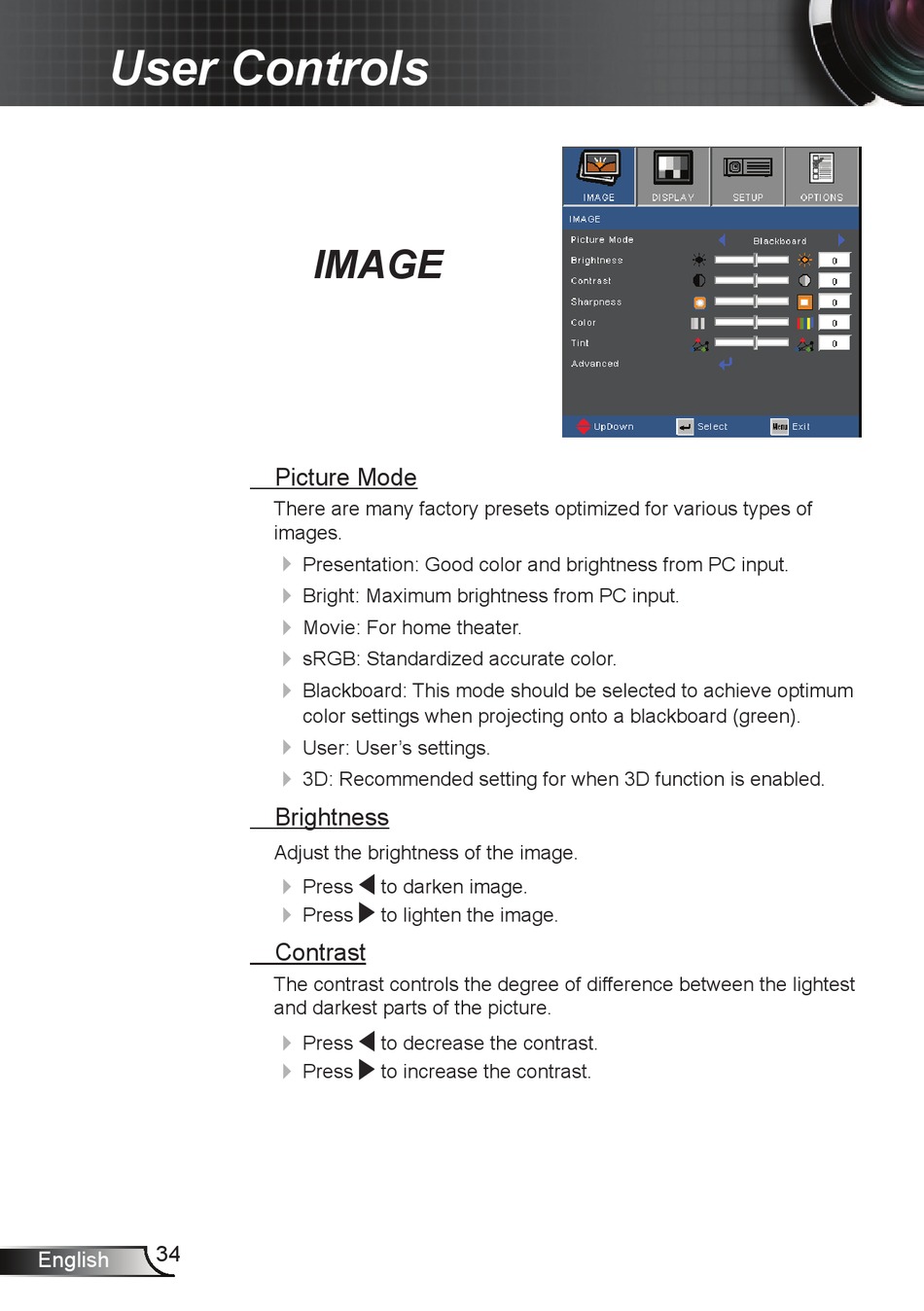 User Controls

IMAGE

IMAGE DISPLAY SETUP OPTIONS

IMAGE

Picture Mode Blackboard
Brightness 0
Contrast 0
Sharpness 0
Color 0
Tint 0
Advanced

UpDown Select Menu Exit

Picture Mode

There are many factory presets optimized for various types of images.

Presentation: Good color and brightness from PC input.

Bright: Maximum brightness from PC input.

Movie: For home theater.

sRGB: Standardized accurate color.

Blackboard: This mode should be selected to achieve optimum color settings when projecting onto a blackboard (green).

User: User's settings.

3D: Recommended setting for when 3D function is enabled.

Brightness

Adjust the brightness of the image.

Press ◀ to darken image.

Press ▶ to lighten the image.

Contrast

The contrast controls the degree of difference between the lightest and darkest parts of the picture.

Press ◀ to decrease the contrast.

Press ▶ to increase the contrast.

English 34